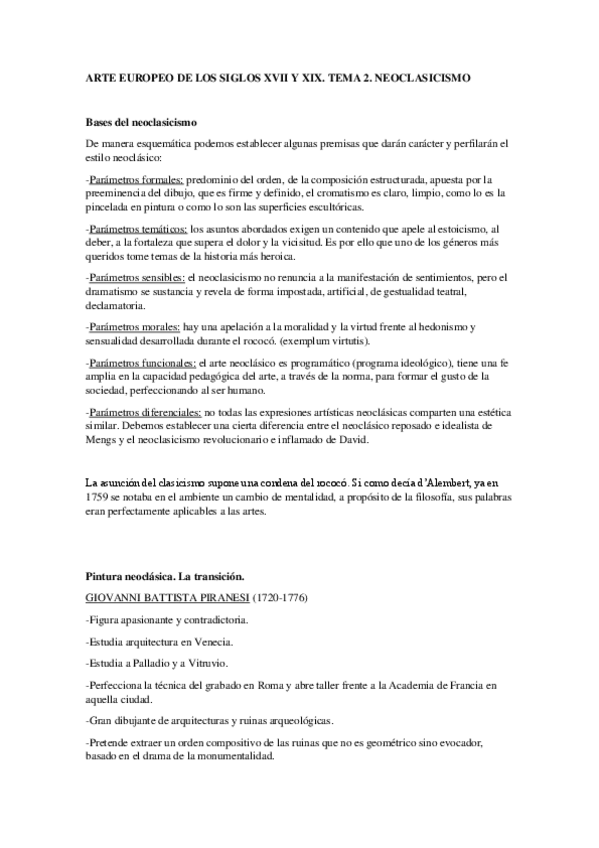 ARTE EUROPEO DE LOS SIGLOS XVII Y XIX. TEMA 2. NEOCLASICISMO

Bases del neoclasicismo

De manera esquemática podemos establecer algunas premisas que darán carácter y perfilarán el estilo neoclásico:

-Parámetros formales: predominio del orden, de la composición estructurada, apuesta por la preeminencia del dibujo, que es firme y definido, el cromatismo es claro, limpio, como lo es la pincelada en pintura o como lo son las superficies escultóricas.

-Parámetros temáticos: los asuntos abordados exigen un contenido que apele al estoicismo, al deber, a la fortaleza que supera el dolor y la vicisitud. Es por ello que uno de los géneros más queridos tome temas de la historia más heroica.

-Parámetros sensibles: el neoclasicismo no renuncia a la manifestación de sentimientos, pero el dramatismo se sustancia y revela de forma impostada, artificial, de gestualidad teatral, declamatoria.

-Parámetros morales: hay una apelación a la moralidad y la virtud frente al hedonismo y sensualidad desarrollada durante el rococó. (exemplum virtutis).

-Parámetros funcionales: el arte neoclásico es programático (programa ideológico), tiene una fe amplia en la capacidad pedagógica del arte, a través de la norma, para formar el gusto de la sociedad, perfeccionando al ser humano.

-Parámetros diferenciales: no todas las expresiones artísticas neoclásicas comparten una estética similar. Debemos establecer una cierta diferencia entre el neoclásico reposado e idealista de Mengs y el neoclasicismo revolucionario e inflamado de David.

La asunción del clasicismo supone una condena del rococó. Si como decía d'Alembert, ya en 1759 se notaba en el ambiente un cambio de mentalidad, a propósito de la filosofía, sus palabras eran perfectamente aplicables a las artes.

Pintura neoclásica. La transición.

GIOVANNI BATTISTA PIRANESI (1720-1776)

-Figura apasionante y contradictoria.

-Estudia arquitectura en Venecia.

-Estudia a Palladio y a Vitruvio.

-Perfecciona la técnica del grabado en Roma y abre taller frente a la Academia de Francia en aquella ciudad.

-Gran dibujante de arquitecturas y ruinas arqueológicas.

-Pretende extraer un orden compositivo de las ruinas que no es geométrico sino evocador, basado en el drama de la monumentalidad.